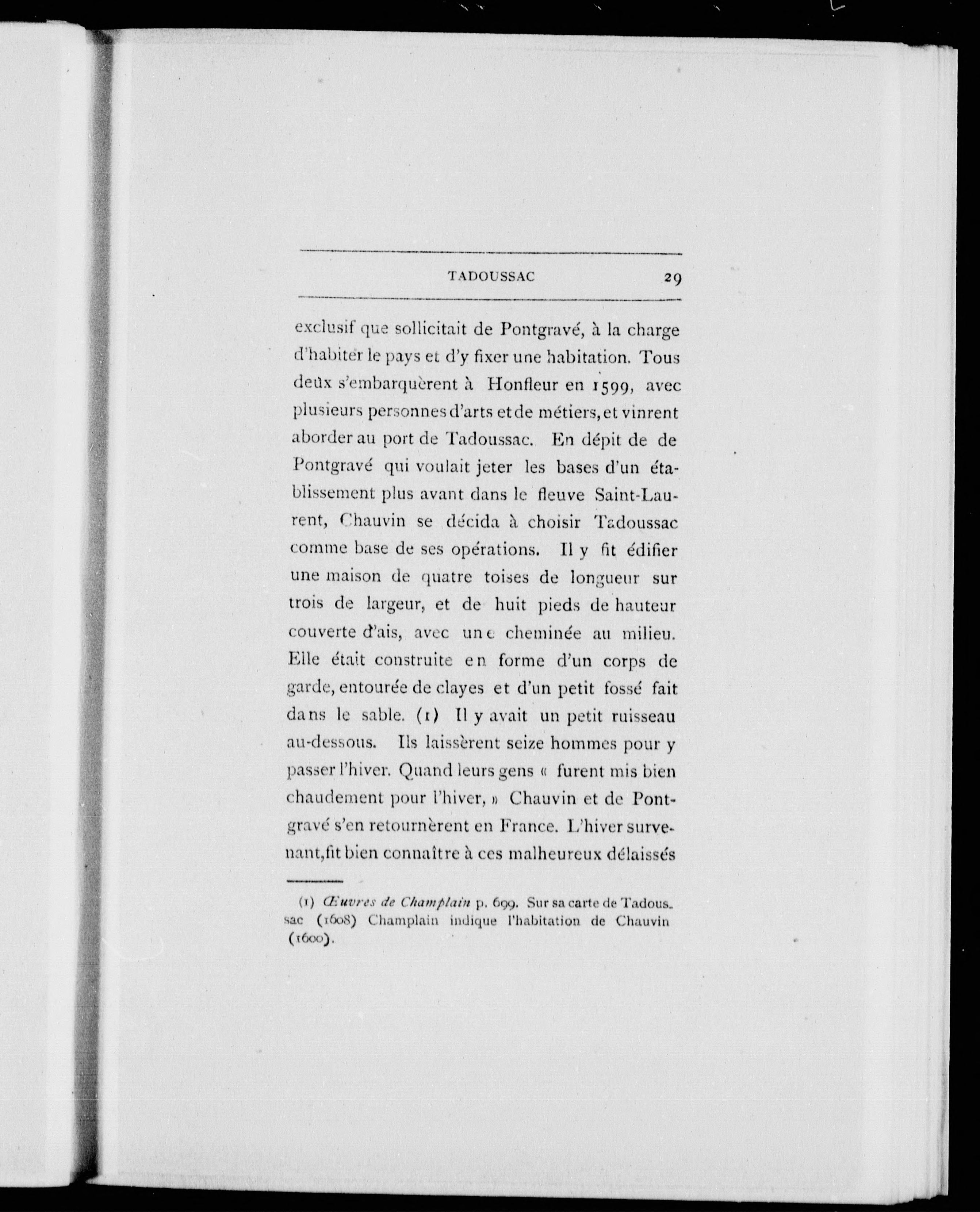 TADOUSSAC 29

exclusif que sollicitait de Pontgravé, à la charge d'habiter le pays et d'y fixer une habitation. Tous deux s'embarquèrent à Honfleur en 1599, avec plusieurs personnes d'arts et de métiers, et vinrent aborder au port de Tadoussac. En dépit de de Pontgravé qui voulait jeter les bases d'un établissement plus avant dans le fleuve Saint-Laurent, Chauvin se décida à choisir Tadoussac comme base de ses opérations. Il y fit édifier une maison de quatre toises de longueur sur trois de largeur, et de huit pieds de hauteur couverte d'ais, avec une cheminée au milieu. Elle était construite en forme d'un corps de garde, entourée de clayes et d'un petit fossé fait dans le sable. (1) Il y avait un petit ruisseau au-dessous. Ils laissèrent seize hommes pour y passer l'hiver. Quand leurs gens « furent mis bien chaudement pour l'hiver, » Chauvin et de Pontgravé s'en retournèrent en France. L'hiver survenant, fit bien connaître à ces malheureux délaissés

(1) Œuvres de Champlain p. 699. Sur sa carte de Tadoussac (1608) Champlain indique l'habitation de Chauvin (1600).